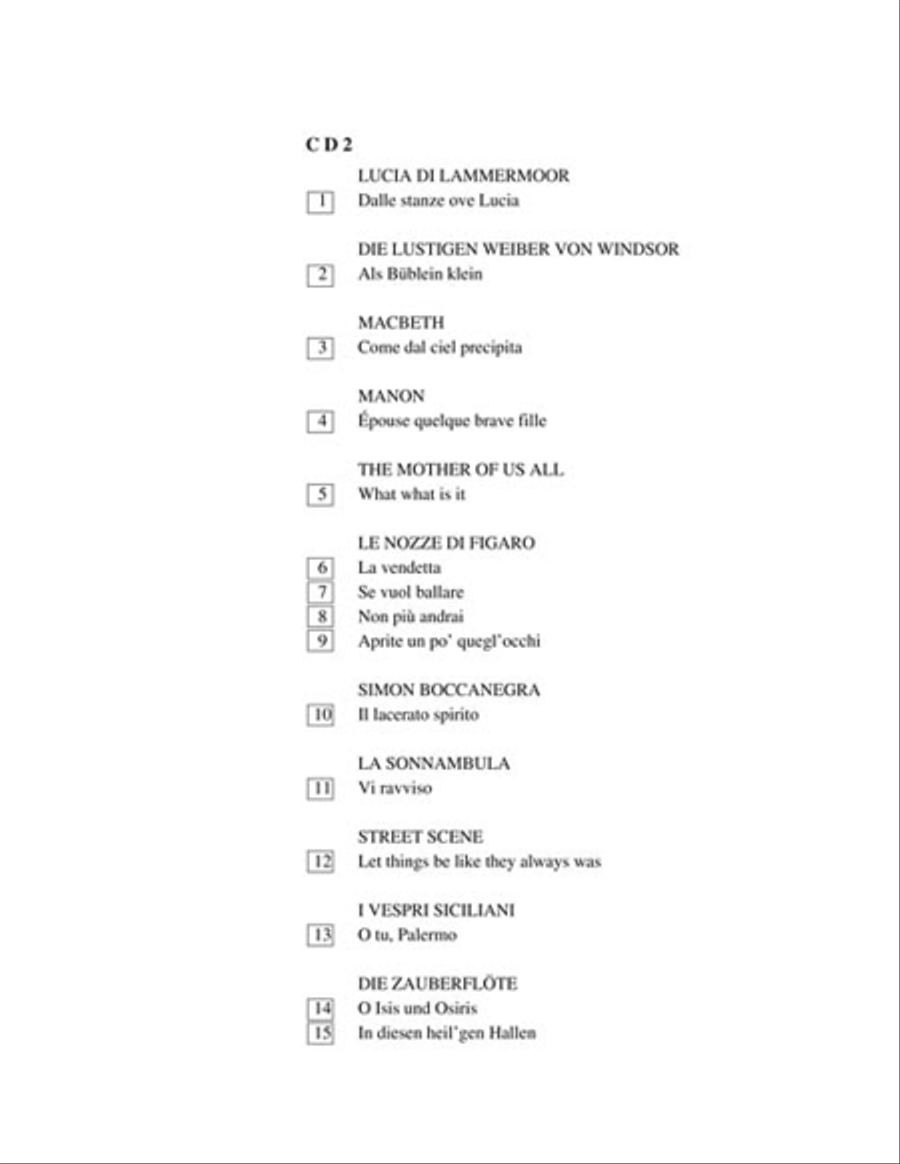 C D 2

LUCIA DI LAMMERMOOR
1 Dalle stanze ove Lucia

DIE LUSTIGEN WEIBER VON WINDSOR
2 Als Büblein klein

MACBETH
3 Come dal ciel precipita

MANON
4 Épouse quelque brave fille

THE MOTHER OF US ALL
5 What what is it

LE NOZZE DI FIGARO
6 La vendetta
7 Se vuol ballare
8 Non più andrai
9 Aprite un po' quegl'occhi

SIMON BOCCANEGRA
10 Il lacerato spirito

LA SONNAMBULA
11 Vi ravviso

STREET SCENE
12 Let things be like they always was

I VESPRI SICILIANI
13 O tu, Palermo

DIE ZAUBERFLÖTE
14 O Isis und Osiris
15 In diesen heil'gen Hallen